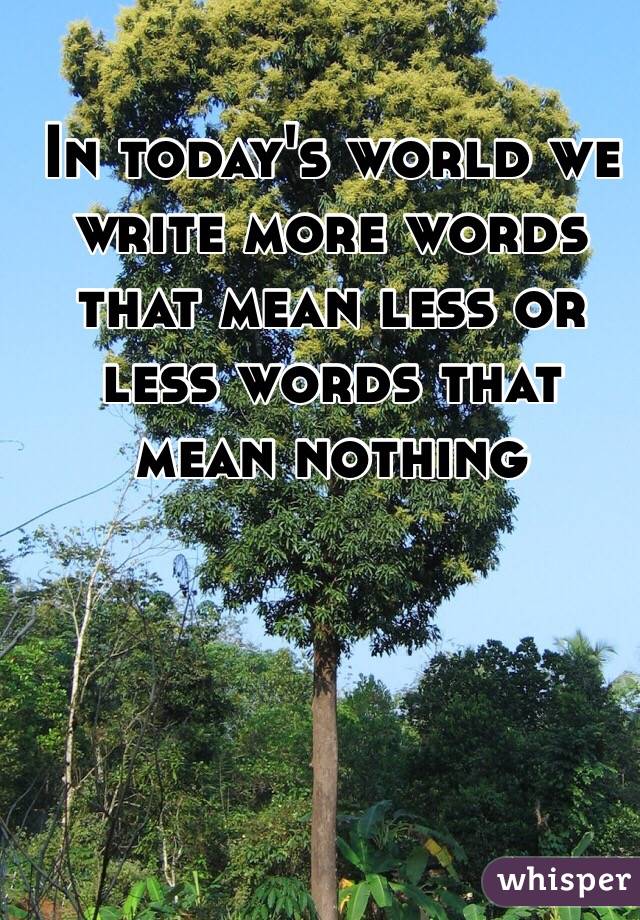 In today's world we write more words that mean less or less words that mean nothing

whisper